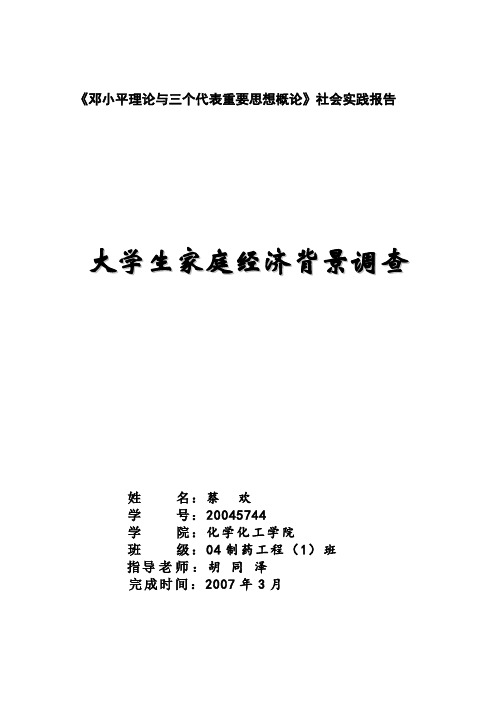 《邓小平理论与三个代表重要思想概论》社会实践报告

大学生家庭经济背景调查

姓　　名：蔡　欢
学　　号：20045744
学　　院：化学化工学院
班　　级：04 制药工程（1）班
指导老师：胡　同　泽
完成时间：2007 年 3 月